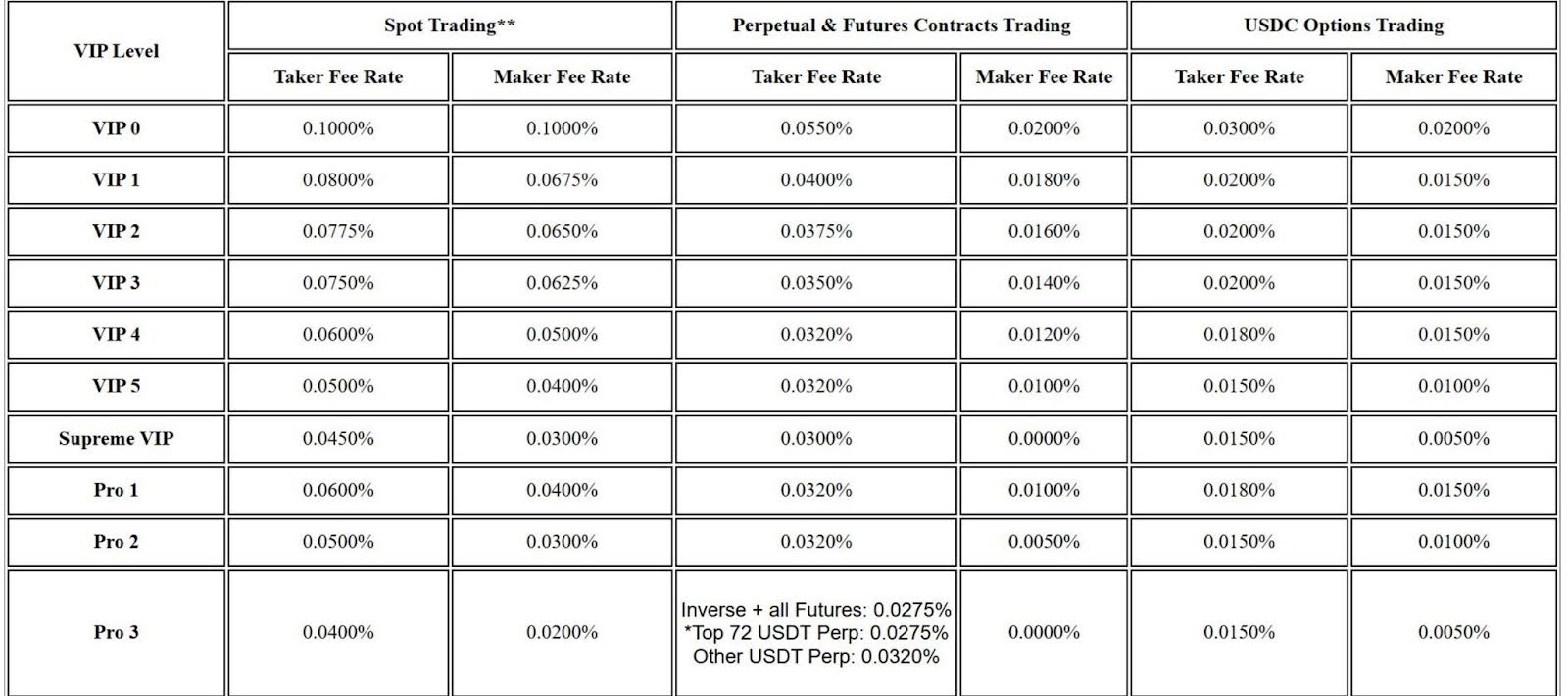 | VIP Level | Spot Trading** | | Perpetual & Futures Contracts Trading | | USDC Options Trading | |
|---|---|---|---|---|---|---|
| | Taker Fee Rate | Maker Fee Rate | Taker Fee Rate | Maker Fee Rate | Taker Fee Rate | Maker Fee Rate |
| VIP 0 | 0.1000% | 0.1000% | 0.0550% | 0.0200% | 0.0300% | 0.0200% |
| VIP 1 | 0.0800% | 0.0675% | 0.0400% | 0.0180% | 0.0200% | 0.0150% |
| VIP 2 | 0.0775% | 0.0650% | 0.0375% | 0.0160% | 0.0200% | 0.0150% |
| VIP 3 | 0.0750% | 0.0625% | 0.0350% | 0.0140% | 0.0200% | 0.0150% |
| VIP 4 | 0.0600% | 0.0500% | 0.0320% | 0.0120% | 0.0180% | 0.0150% |
| VIP 5 | 0.0500% | 0.0400% | 0.0320% | 0.0100% | 0.0150% | 0.0100% |
| Supreme VIP | 0.0450% | 0.0300% | 0.0300% | 0.0000% | 0.0150% | 0.0050% |
| Pro 1 | 0.0600% | 0.0400% | 0.0320% | 0.0100% | 0.0180% | 0.0150% |
| Pro 2 | 0.0500% | 0.0300% | 0.0320% | 0.0050% | 0.0150% | 0.0100% |
| Pro 3 | 0.0400% | 0.0200% | Inverse + all Futures: 0.0275% *Top 72 USDT Perp: 0.0275% Other USDT Perp: 0.0320% | 0.0000% | 0.0150% | 0.0050% |